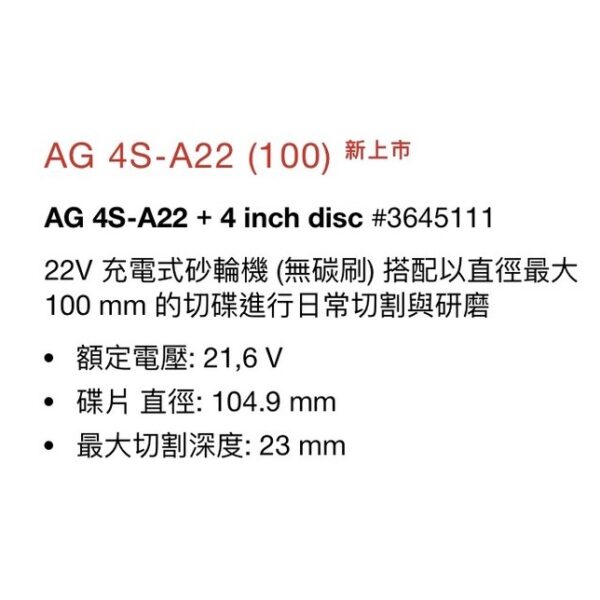 AG 4S-A22 (100) 新上市

AG 4S-A22 + 4 inch disc #3645111

22V 充電式砂輪機 (無碳刷) 搭配以直徑最大 100 mm 的切碟進行日常切割與研磨

• 額定電壓: 21,6 V
• 碟片 直徑: 104.9 mm
• 最大切割深度: 23 mm